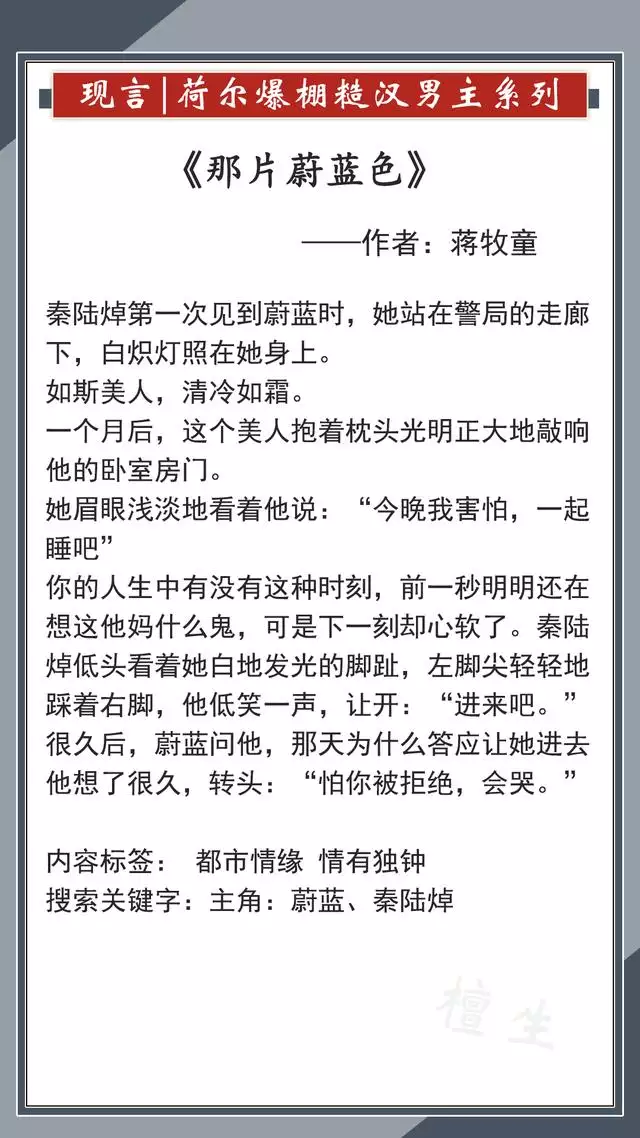 现言|荷尔爆棚糙汉男主系列

《那片蔚蓝色》

——作者：蒋牧童

秦陆焯第一次见到蔚蓝时，她站在警局的走廊下，白炽灯照在她身上。
如斯美人，清冷如霜。
一个月后，这个美人抱着枕头光明正大地敲响他的卧室房门。
她眉眼浅淡地看着他说：“今晚我害怕，一起睡吧”
你的人生中有没有这种时刻，前一秒明明还在想这他妈什么鬼，可是下一刻却心软了。秦陆焯低头看着她白地发光的脚趾，左脚尖轻轻地踩着右脚，他低笑一声，让开：“进来吧。”
很久后，蔚蓝问他，那天为什么答应让她进去
他想了很久，转头：“怕你被拒绝，会哭。”

内容标签： 都市情缘 情有独钟
搜索关键字：主角：蔚蓝、秦陆焯

檀生